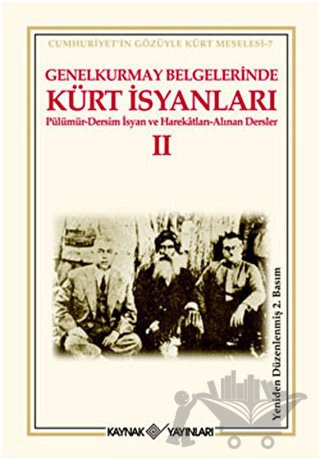 CUMHURİYET'İN GÖZÜYLE KÜRT MESELESİ-7

GENELKURMAY BELGELERİNDE
KÜRT İSYANLARI
Pülümür-Dersim İsyan ve Harekâtları-Alınan Dersler
II

Yeniden Düzenlenmiş 2. Basım

KAYNAK YAYINLARI